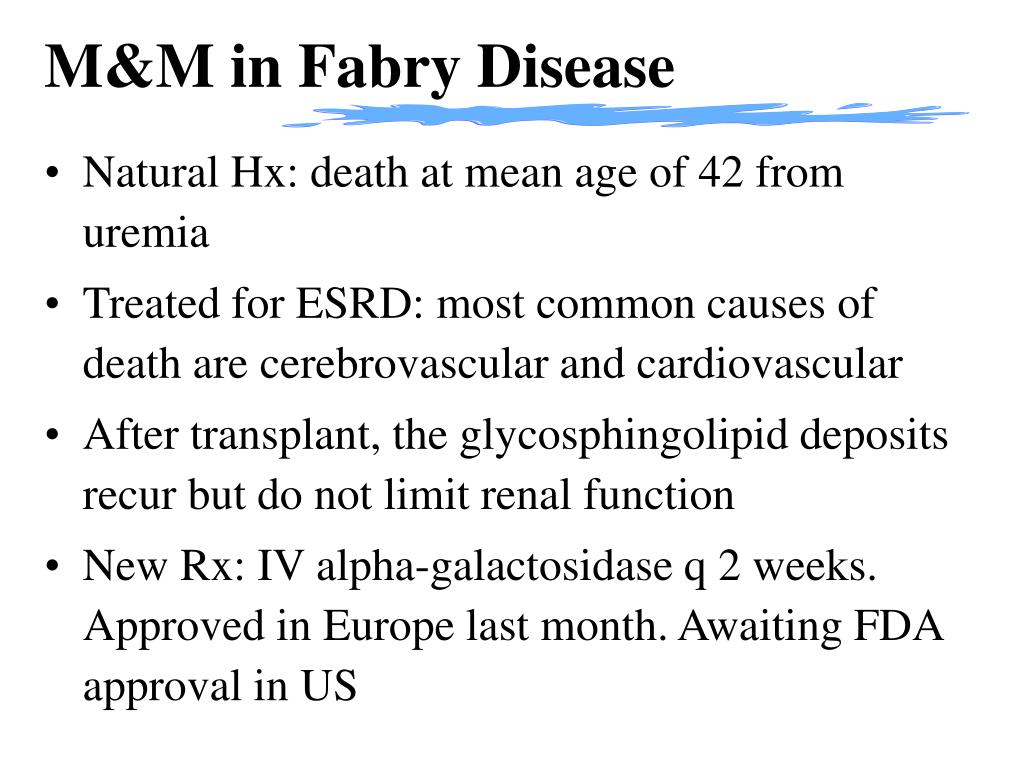 M&M in Fabry Disease

• Natural Hx: death at mean age of 42 from uremia

• Treated for ESRD: most common causes of death are cerebrovascular and cardiovascular

• After transplant, the glycosphingolipid deposits recur but do not limit renal function

• New Rx: IV alpha-galactosidase q 2 weeks. Approved in Europe last month. Awaiting FDA approval in US